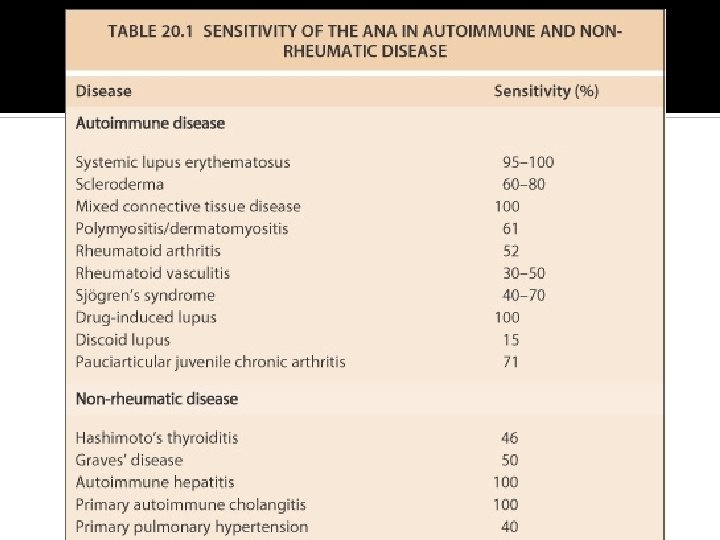 TABLE 20.1 SENSITIVITY OF THE ANA IN AUTOIMMUNE AND NON-RHEUMATIC DISEASE

| Disease | Sensitivity (%) |
|---|---|
| **Autoimmune disease** | |
| Systemic lupus erythematosus | 95–100 |
| Scleroderma | 60–80 |
| Mixed connective tissue disease | 100 |
| Polymyositis/dermatomyositis | 61 |
| Rheumatoid arthritis | 52 |
| Rheumatoid vasculitis | 30–50 |
| Sjögren's syndrome | 40–70 |
| Drug-induced lupus | 100 |
| Discoid lupus | 15 |
| Pauciarticular juvenile chronic arthritis | 71 |
| **Non-rheumatic disease** | |
| Hashimoto's thyroiditis | 46 |
| Graves' disease | 50 |
| Autoimmune hepatitis | 100 |
| Primary autoimmune cholangitis | 100 |
| Primary pulmonary hypertension | 40 |